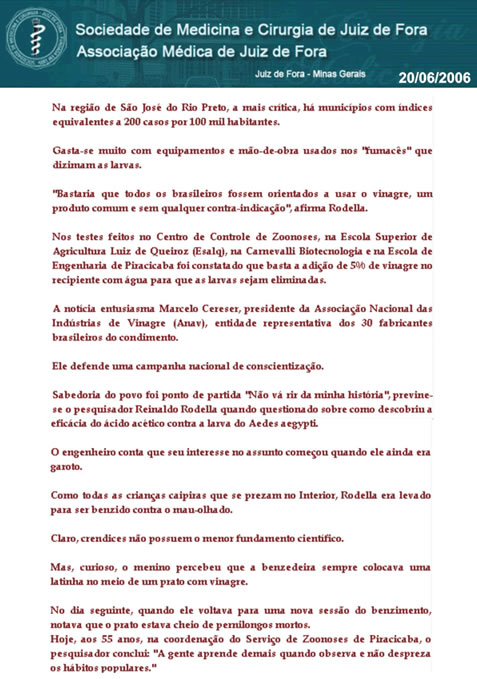 Sociedade de Medicina e Cirurgia de Juiz de Fora
Associação Médica de Juiz de Fora

Juiz de Fora - Minas Gerais

20/06/2006

Na região de São José do Rio Preto, a mais crítica, há municípios com índices equivalentes a 200 casos por 100 mil habitantes.

Gasta-se muito com equipamentos e mão-de-obra usados nos "fumacês" que dizimam as larvas.

"Bastaria que todos os brasileiros fossem orientados a usar o vinagre, um produto comum e sem qualquer contra-indicação", afirma Rodella.

Nos testes feitos no Centro de Controle de Zoonoses, na Escola Superior de Agricultura Luiz de Queiroz (Esalq), na Carnevalli Biotecnologia e na Escola de Engenharia de Piracicaba foi constatado que basta a adição de 5% de vinagre no recipiente com água para que as larvas sejam eliminadas.

A notícia entusiasma Marcelo Cereser, presidente da Associação Nacional das Indústrias de Vinagre (Anav), entidade representativa dos 30 fabricantes brasileiros do condimento.

Ele defende uma campanha nacional de conscientização.

Sabedoria do povo foi ponto de partida "Não vá rir da minha história", previne-se o pesquisador Reinaldo Rodella quando questionado sobre como descobriu a eficácia do ácido acético contra a larva do Aedes aegypti.

O engenheiro conta que seu interesse no assunto começou quando ele ainda era garoto.

Como todas as crianças caipiras que se prezam no Interior, Rodella era levado para ser benzido contra o mau-olhado.

Claro, crendices não possuem o menor fundamento científico.

Mas, curioso, o menino percebeu que a benzedeira sempre colocava uma latinha no meio de um prato com vinagre.

No dia seguinte, quando ele voltava para uma nova sessão do benzimento, notava que o prato estava cheio de pernilongos mortos.
Hoje, aos 55 anos, na coordenação do Serviço de Zoonoses de Piracicaba, o pesquisador conclui: "A gente aprende demais quando observa e não despreza os hábitos populares."